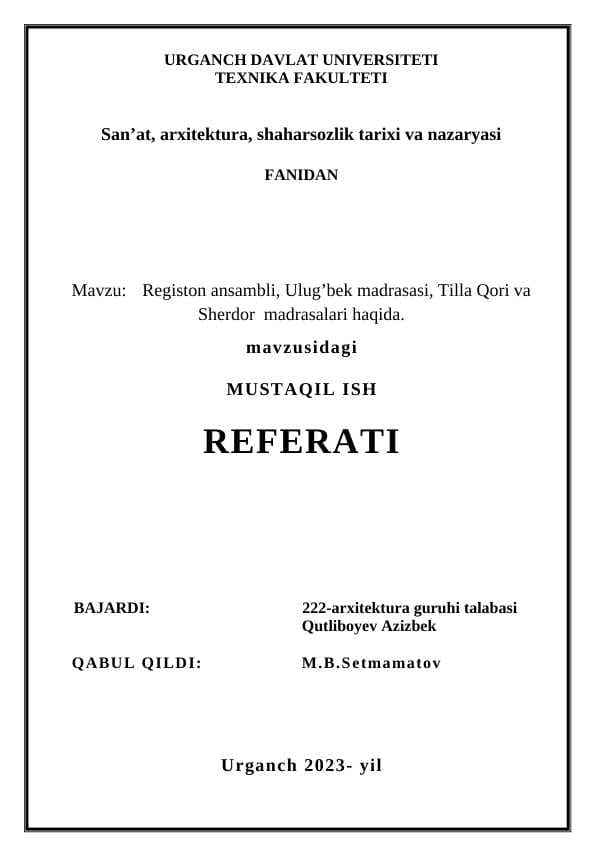 URGANCH DAVLAT UNIVERSITETI
TEXNIKA FAKULTETI

San’at, arxitektura, shaharsozlik tarixi va nazaryasi

FANIDAN

Mavzu: Registon ansambli, Ulug’bek madrasasi, Tilla Qori va Sherdor madrasalari haqida.

mavzusidagi

MUSTAQIL ISH

REFERATI

BAJARDI: 222-arxitektura guruhi talabasi Qutliboyev Azizbek

QABUL QILDI: M.B.Setmamatov

Urganch 2023- yil